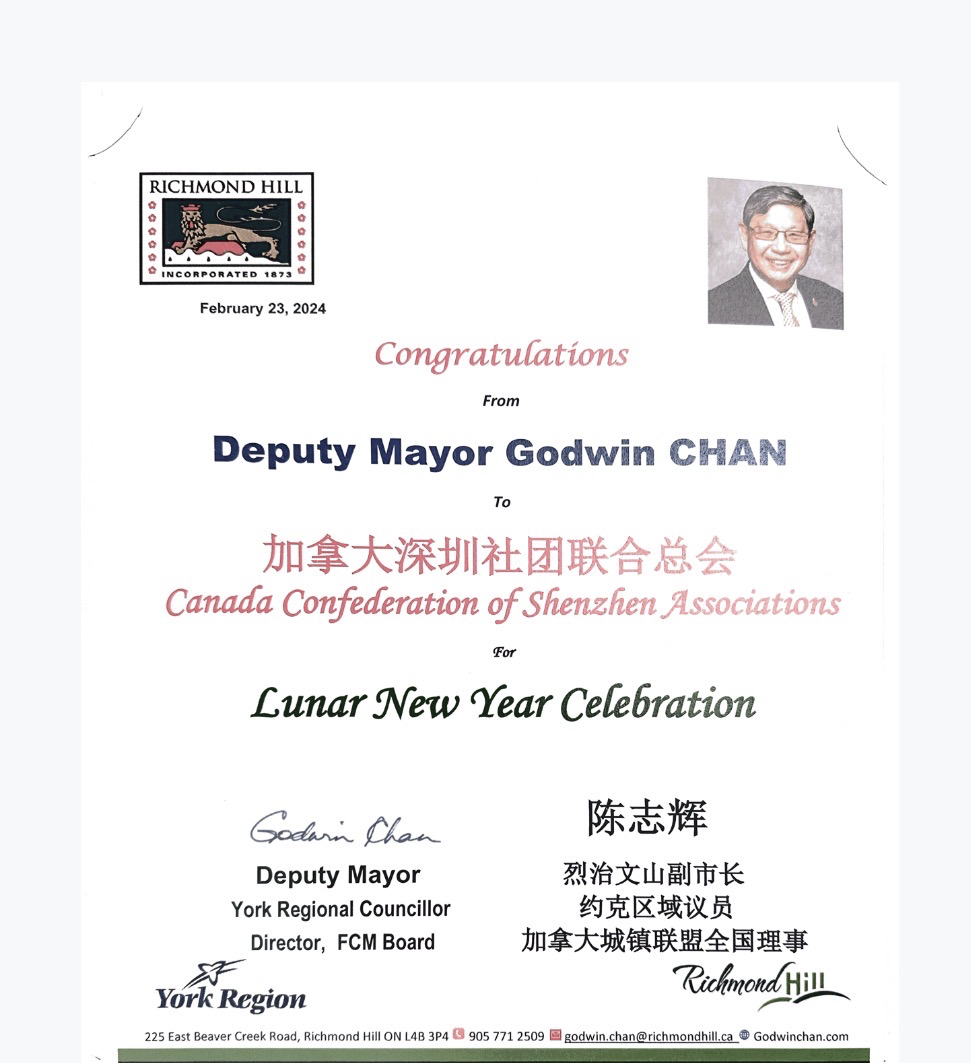 RICHMOND HILL
INCORPORATED 1873

February 23, 2024

Congratulations

From

Deputy Mayor Godwin CHAN

To

加拿大深圳社团联合总会
Canada Confederation of Shenzhen Associations

For

Lunar New Year Celebration

Godwin Chan
Deputy Mayor
York Regional Councillor
Director, FCM Board

陈志辉
烈治文山副市长
约克区域议员
加拿大城镇联盟全国理事

York Region

Richmond Hill

225 East Beaver Creek Road, Richmond Hill ON L4B 3P4 905 771 2509 godwin.chan@richmondhill.ca Godwinchan.com